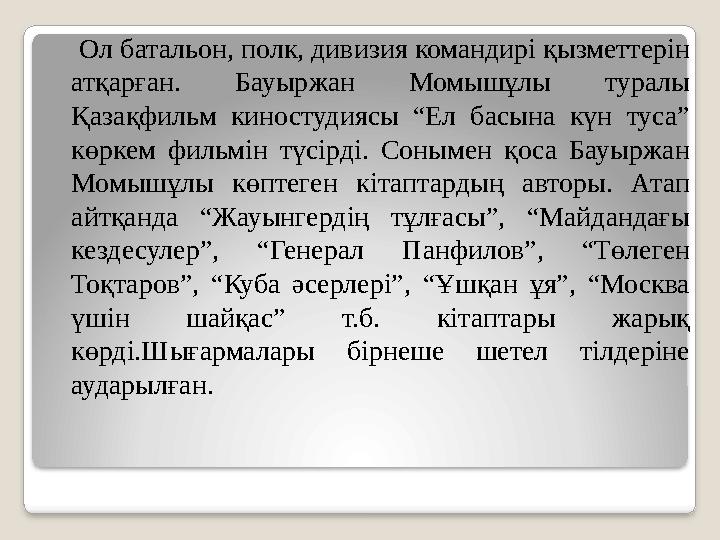 Ол батальон, полк, дивизия командирі қызметтерін атқарған. Бауыржан Момышұлы туралы Қазақфильм киностудиясы “Ел басына күн туса” көркем фильмін түсірді. Сонымен қоса Бауыржан Момышұлы көптеген кітаптардың авторы. Атап айтқанда “Жауынгердің тұлғасы”, “Майдандағы кездесулер”, “Генерал Панфилов”, “Төлеген Тоқтаров”, “Куба әсерлері”, “Ұшқан ұя”, “Москва үшін шайқас” т.б. кітаптары жарық көрді.Шығармалары бірнеше шетел тілдеріне аударылған.